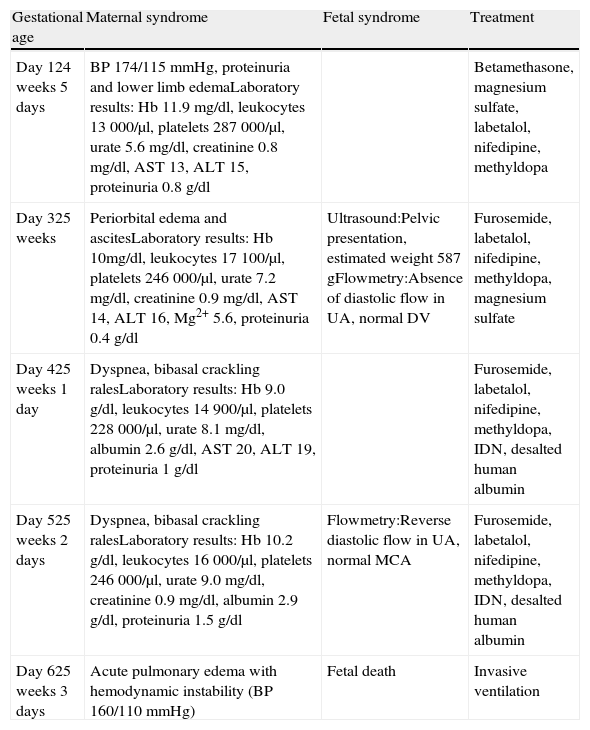 | Gestational age | Maternal syndrome | Fetal syndrome | Treatment |
|---|---|---|---|
| Day 124 weeks 5 days | BP 174/115 mmHg, proteinuria and lower limb edemaLaboratory results: Hb 11.9 mg/dl, leukocytes 13 000/μl, platelets 287 000/μl, urate 5.6 mg/dl, creatinine 0.8 mg/dl, AST 13, ALT 15, proteinuria 0.8 g/dl | | Betamethasone, magnesium sulfate, labetalol, nifedipine, methyldopa |
| Day 325 weeks | Periorbital edema and ascitesLaboratory results: Hb 10mg/dl, leukocytes 17 100/μl, platelets 246 000/μl, urate 7.2 mg/dl, creatinine 0.9 mg/dl, AST 14, ALT 16, $Mg^{2+}$ 5.6, proteinuria 0.4 g/dl | Ultrasound:Pelvic presentation, estimated weight 587 gFlowmetry:Absence of diastolic flow in UA, normal DV | Furosemide, labetalol, nifedipine, methyldopa, magnesium sulfate |
| Day 425 weeks 1 day | Dyspnea, bibasal crackling ralesLaboratory results: Hb 9.0 g/dl, leukocytes 14 900/μl, platelets 228 000/μl, urate 8.1 mg/dl, albumin 2.6 g/dl, AST 20, ALT 19, proteinuria 1 g/dl | | Furosemide, labetalol, nifedipine, methyldopa, IDN, desalted human albumin |
| Day 525 weeks 2 days | Dyspnea, bibasal crackling ralesLaboratory results: Hb 10.2 g/dl, leukocytes 16 000/μl, platelets 246 000/μl, urate 9.0 mg/dl, creatinine 0.9 mg/dl, albumin 2.9 g/dl, proteinuria 1.5 g/dl | Flowmetry:Reverse diastolic flow in UA, normal MCA | Furosemide, labetalol, nifedipine, methyldopa, IDN, desalted human albumin |
| Day 625 weeks 3 days | Acute pulmonary edema with hemodynamic instability (BP 160/110 mmHg) | Fetal death | Invasive ventilation |